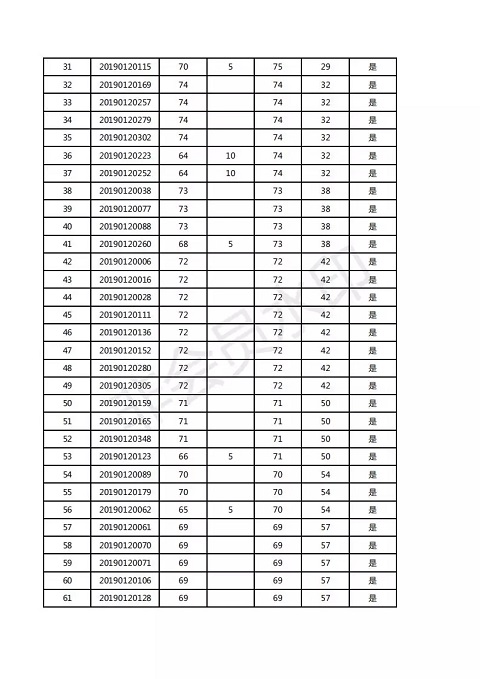 | 31 | 20190120115 | 70 | 5 | 75 | 29 | 是 |
|---|---|---|---|---|---|---|
| 32 | 20190120169 | 74 | | 74 | 32 | 是 |
| 33 | 20190120257 | 74 | | 74 | 32 | 是 |
| 34 | 20190120279 | 74 | | 74 | 32 | 是 |
| 35 | 20190120302 | 74 | | 74 | 32 | 是 |
| 36 | 20190120223 | 64 | 10 | 74 | 32 | 是 |
| 37 | 20190120252 | 64 | 10 | 74 | 32 | 是 |
| 38 | 20190120038 | 73 | | 73 | 38 | 是 |
| 39 | 20190120077 | 73 | | 73 | 38 | 是 |
| 40 | 20190120088 | 73 | | 73 | 38 | 是 |
| 41 | 20190120260 | 68 | 5 | 73 | 38 | 是 |
| 42 | 20190120006 | 72 | | 72 | 42 | 是 |
| 43 | 20190120016 | 72 | | 72 | 42 | 是 |
| 44 | 20190120028 | 72 | | 72 | 42 | 是 |
| 45 | 20190120111 | 72 | | 72 | 42 | 是 |
| 46 | 20190120136 | 72 | | 72 | 42 | 是 |
| 47 | 20190120152 | 72 | | 72 | 42 | 是 |
| 48 | 20190120280 | 72 | | 72 | 42 | 是 |
| 49 | 20190120305 | 72 | | 72 | 42 | 是 |
| 50 | 20190120159 | 71 | | 71 | 50 | 是 |
| 51 | 20190120165 | 71 | | 71 | 50 | 是 |
| 52 | 20190120348 | 71 | | 71 | 50 | 是 |
| 53 | 20190120123 | 66 | 5 | 71 | 50 | 是 |
| 54 | 20190120089 | 70 | | 70 | 54 | 是 |
| 55 | 20190120179 | 70 | | 70 | 54 | 是 |
| 56 | 20190120062 | 65 | 5 | 70 | 54 | 是 |
| 57 | 20190120061 | 69 | | 69 | 57 | 是 |
| 58 | 20190120070 | 69 | | 69 | 57 | 是 |
| 59 | 20190120071 | 69 | | 69 | 57 | 是 |
| 60 | 20190120106 | 69 | | 69 | 57 | 是 |
| 61 | 20190120128 | 69 | | 69 | 57 | 是 |